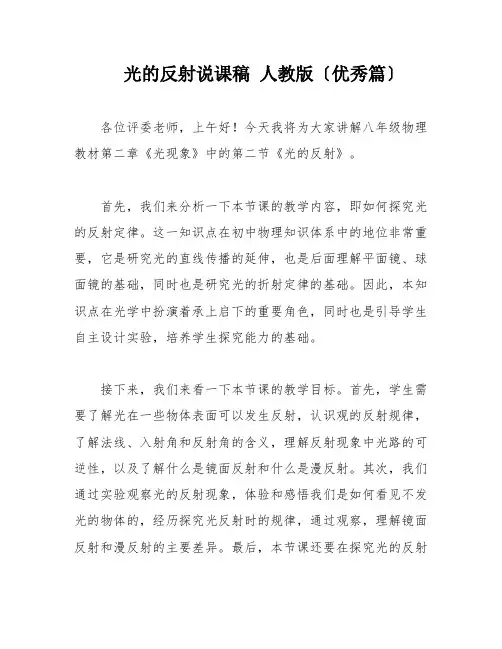 光的反射说课稿 人教版〔优秀篇〕

各位评委老师，上午好！今天我将为大家讲解八年级物理教材第二章《光现象》中的第二节《光的反射》。

首先，我们来分析一下本节课的教学内容，即如何探究光的反射定律。这一知识点在初中物理知识体系中的地位非常重要，它是研究光的直线传播的延伸，也是后面理解平面镜、球面镜的基础，同时也是研究光的折射定律的基础。因此，本知识点在光学中扮演着承上启下的重要角色，同时也是引导学生自主设计实验，培养学生探究能力的基础。

接下来，我们来看一下本节课的教学目标。首先，学生需要了解光在一些物体表面可以发生反射，认识观的反射规律，了解法线、入射角和反射角的含义，理解反射现象中光路的可逆性，以及了解什么是镜面反射和什么是漫反射。其次，我们通过实验观察光的反射现象，体验和感悟我们是如何看见不发光的物体的，经历探究光反射时的规律，通过观察，理解镜面反射和漫反射的主要差异。最后，本节课还要在探究光的反射